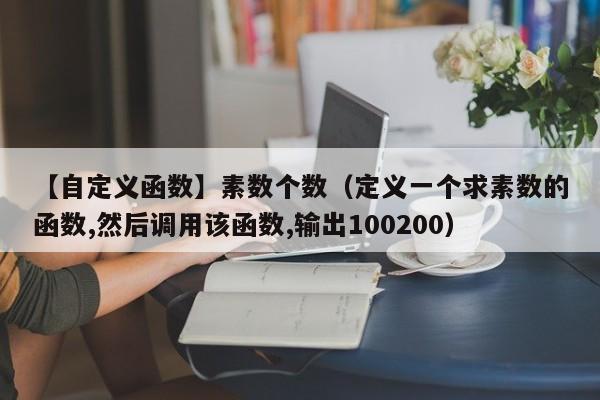 【自定义函数】素数个数（定义一个求素数的函数,然后调用该函数,输出100200）